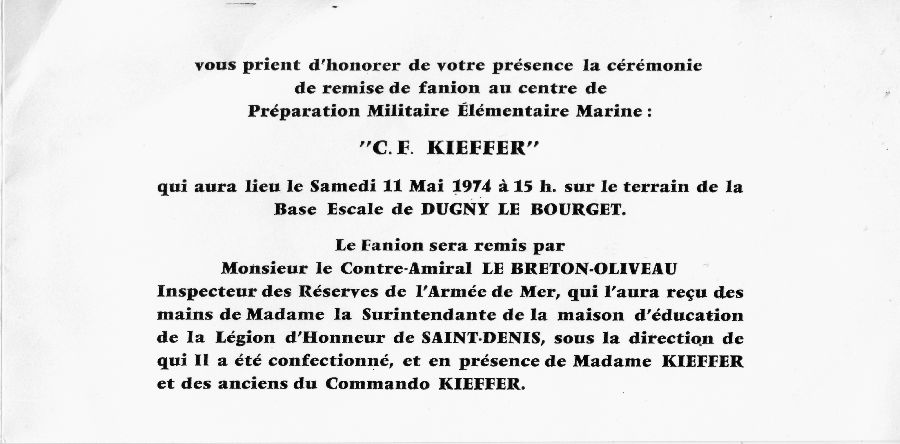 vous prient d'honorer de votre présence la cérémonie
de remise de fanion au centre de
Préparation Militaire Élémentaire Marine :

"C.F. KIEFFER"

qui aura lieu le Samedi 11 Mai 1974 à 15 h. sur le terrain de la
Base Escale de DUGNY LE BOURGET.

Le Fanion sera remis par
Monsieur le Contre-Amiral LE BRETON-OLIVEAU
Inspecteur des Réserves de l'Armée de Mer, qui l'aura reçu des mains de Madame la Surintendante de la maison d'éducation de la Légion d'Honneur de SAINT-DENIS, sous la direction de qui Il a été confectionné, et en présence de Madame KIEFFER et des anciens du Commando KIEFFER.